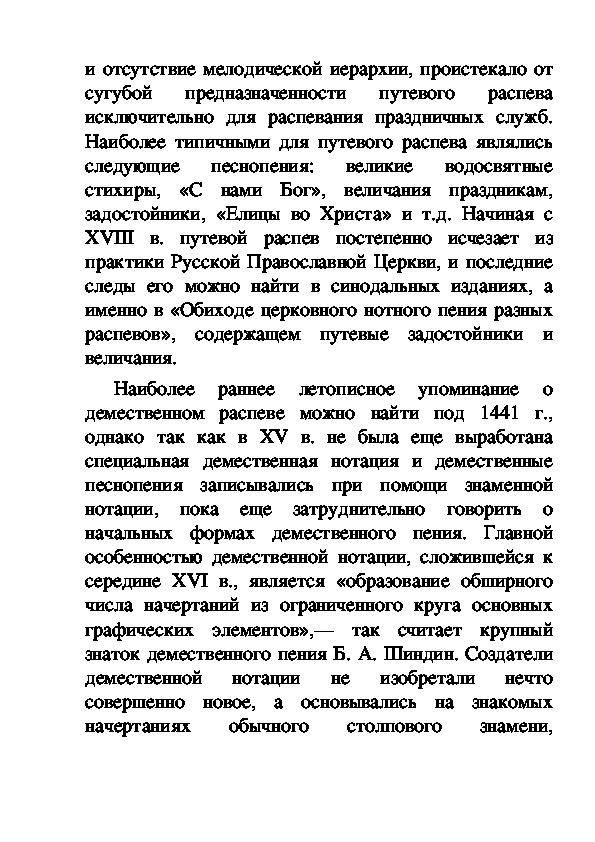 и отсутствие мелодической иерархии, проистекало от сугубой предназначенности путевого распева исключительно для распевания праздничных служб. Наиболее типичными для путевого распева являлись следующие песнопения: великие водосвятные стихиры, «С нами Бог», величания праздникам, задостойники, «Елицы во Христа» и т.д. Начиная с XVIII в. путевой распев постепенно исчезает из практики Русской Православной Церкви, и последние следы его можно найти в синодальных изданиях, а именно в «Обиходе церковного нотного пения разных распевов», содержащем путевые задостойники и величания.

Наиболее раннее летописное упоминание о демественном распеве можно найти под 1441 г., однако так как в XV в. не была еще выработана специальная демественная нотация и демественные песнопения записывались при помощи знаменной нотации, пока еще затруднительно говорить о начальных формах демественного пения. Главной особенностью демественной нотации, сложившейся к середине XVI в., является «образование обширного числа начертаний из ограниченного круга основных графических элементов»,— так считает крупный знаток демественного пения Б. А. Шиндин. Создатели демественной нотации не изобретали нечто совершенно новое, а основывались на знакомых начертаниях обычного столпового знамени,